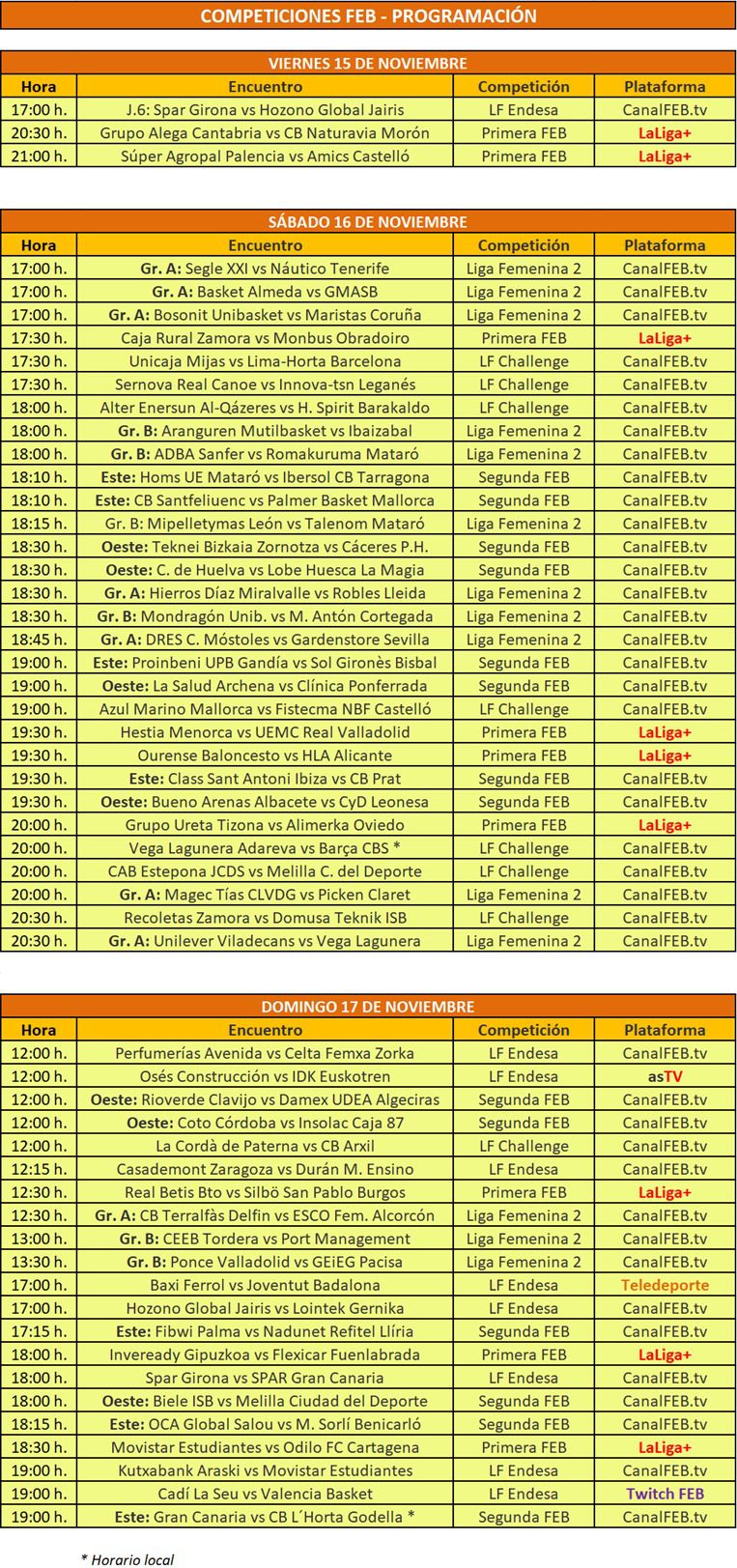 COMPETICIONES FEB - PROGRAMACIÓN

VIERNES 15 DE NOVIEMBRE

| Hora | Encuentro | Competición | Plataforma |
|---|---|---|---|
| 17:00 h. | J.6: Spar Girona vs Hozono Global Jairis | LF Endesa | CanalFEB.tv |
| 20:30 h. | Grupo Alega Cantabria vs CB Naturavia Morón | Primera FEB | LaLiga+ |
| 21:00 h. | Súper Agropal Palencia vs Amics Castelló | Primera FEB | LaLiga+ |

SÁBADO 16 DE NOVIEMBRE

| Hora | Encuentro | Competición | Plataforma |
|---|---|---|---|
| 17:00 h. | Gr. A: Segle XXI vs Náutico Tenerife | Liga Femenina 2 | CanalFEB.tv |
| 17:00 h. | Gr. A: Basket Almeda vs GMASB | Liga Femenina 2 | CanalFEB.tv |
| 17:00 h. | Gr. A: Bosonit Unibasket vs Maristas Coruña | Liga Femenina 2 | CanalFEB.tv |
| 17:30 h. | Caja Rural Zamora vs Monbus Obradoiro | Primera FEB | LaLiga+ |
| 17:30 h. | Unicaja Mijas vs Lima-Horta Barcelona | LF Challenge | CanalFEB.tv |
| 17:30 h. | Sernova Real Canoe vs Innova-tsn Leganés | LF Challenge | CanalFEB.tv |
| 18:00 h. | Alter Enersun Al-Qázeres vs H. Spirit Barakaldo | LF Challenge | CanalFEB.tv |
| 18:00 h. | Gr. B: Aranguren Mutilbasket vs Ibaizabal | Liga Femenina 2 | CanalFEB.tv |
| 18:00 h. | Gr. B: ADBA Sanfer vs Romakuruma Mataró | Liga Femenina 2 | CanalFEB.tv |
| 18:10 h. | Este: Homs UE Mataró vs Ibersol CB Tarragona | Segunda FEB | CanalFEB.tv |
| 18:10 h. | Este: CB Santfeliuenc vs Palmer Basket Mallorca | Segunda FEB | CanalFEB.tv |
| 18:15 h. | Gr. B: Mipelletymas León vs Talenom Mataró | Liga Femenina 2 | CanalFEB.tv |
| 18:30 h. | Oeste: Teknei Bizkaia Zornotza vs Cáceres P.H. | Segunda FEB | CanalFEB.tv |
| 18:30 h. | Oeste: C. de Huelva vs Lobe Huesca La Magia | Segunda FEB | CanalFEB.tv |
| 18:30 h. | Gr. A: Hierros Díaz Miralvalle vs Robles Lleida | Liga Femenina 2 | CanalFEB.tv |
| 18:30 h. | Gr. B: Mondragón Unib. vs M. Antón Cortegada | Liga Femenina 2 | CanalFEB.tv |
| 18:45 h. | Gr. A: DRES C. Móstoles vs Gardenstore Sevilla | Liga Femenina 2 | CanalFEB.tv |
| 19:00 h. | Este: Proinbeni UPB Gandía vs Sol Gironès Bisbal | Segunda FEB | CanalFEB.tv |
| 19:00 h. | Oeste: La Salud Archena vs Clínica Ponferrada | Segunda FEB | CanalFEB.tv |
| 19:00 h. | Azul Marino Mallorca vs Fistecma NBF Castelló | LF Challenge | CanalFEB.tv |
| 19:30 h. | Hestia Menorca vs UEMC Real Valladolid | Primera FEB | LaLiga+ |
| 19:30 h. | Ourense Baloncesto vs HLA Alicante | Primera FEB | LaLiga+ |
| 19:30 h. | Este: Class Sant Antoni Ibiza vs CB Prat | Segunda FEB | CanalFEB.tv |
| 19:30 h. | Oeste: Bueno Arenas Albacete vs CyD Leonesa | Segunda FEB | CanalFEB.tv |
| 20:00 h. | Grupo Ureta Tizona vs Alimerka Oviedo | Primera FEB | LaLiga+ |
| 20:00 h. | Vega Lagunera Adareva vs Barça CBS * | LF Challenge | CanalFEB.tv |
| 20:00 h. | CAB Estepona JCDS vs Melilla C. del Deporte | LF Challenge | CanalFEB.tv |
| 20:00 h. | Gr. A: Magec Tías CLVDG vs Picken Claret | Liga Femenina 2 | CanalFEB.tv |
| 20:30 h. | Recoletas Zamora vs Domusa Teknik ISB | LF Challenge | CanalFEB.tv |
| 20:30 h. | Gr. A: Unilever Viladecans vs Vega Lagunera | Liga Femenina 2 | CanalFEB.tv |

DOMINGO 17 DE NOVIEMBRE

| Hora | Encuentro | Competición | Plataforma |
|---|---|---|---|
| 12:00 h. | Perfumerías Avenida vs Celta Femxa Zorka | LF Endesa | CanalFEB.tv |
| 12:00 h. | Osés Construcción vs IDK Euskotren | LF Endesa | asTV |
| 12:00 h. | Oeste: Rioverde Clavijo vs Damex UDEA Algeciras | Segunda FEB | CanalFEB.tv |
| 12:00 h. | Oeste: Coto Córdoba vs Insolac Caja 87 | Segunda FEB | CanalFEB.tv |
| 12:00 h. | La Cordà de Paterna vs CB Arxil | LF Challenge | CanalFEB.tv |
| 12:15 h. | Casademont Zaragoza vs Durán M. Ensino | LF Endesa | CanalFEB.tv |
| 12:30 h. | Real Betis Bto vs Silbö San Pablo Burgos | Primera FEB | LaLiga+ |
| 12:30 h. | Gr. A: CB Terralfàs Delfin vs ESCO Fem. Alcorcón | Liga Femenina 2 | CanalFEB.tv |
| 13:00 h. | Gr. B: CEEB Tordera vs Port Management | Liga Femenina 2 | CanalFEB.tv |
| 13:30 h. | Gr. B: Ponce Valladolid vs GEiEG Pacisa | Liga Femenina 2 | CanalFEB.tv |
| 17:00 h. | Baxi Ferrol vs Joventut Badalona | LF Endesa | Teledeporte |
| 17:00 h. | Hozono Global Jairis vs Lointek Gernika | LF Endesa | CanalFEB.tv |
| 17:15 h. | Este: Fibwi Palma vs Nadunet Refitel Llíria | Segunda FEB | CanalFEB.tv |
| 18:00 h. | Inveready Gipuzkoa vs Flexicar Fuenlabrada | Primera FEB | LaLiga+ |
| 18:00 h. | Spar Girona vs SPAR Gran Canaria | LF Endesa | CanalFEB.tv |
| 18:00 h. | Oeste: Biele ISB vs Melilla Ciudad del Deporte | Segunda FEB | CanalFEB.tv |
| 18:15 h. | Este: OCA Global Salou vs M. Sorlí Benicarló | Segunda FEB | CanalFEB.tv |
| 18:30 h. | Movistar Estudiantes vs Odilo FC Cartagena | Primera FEB | LaLiga+ |
| 19:00 h. | Kutxabank Araski vs Movistar Estudiantes | LF Endesa | CanalFEB.tv |
| 19:00 h. | Cadí La Seu vs Valencia Basket | LF Endesa | Twitch FEB |
| 19:00 h. | Este: Gran Canaria vs CB L´Horta Godella * | Segunda FEB | CanalFEB.tv |

* Horario local